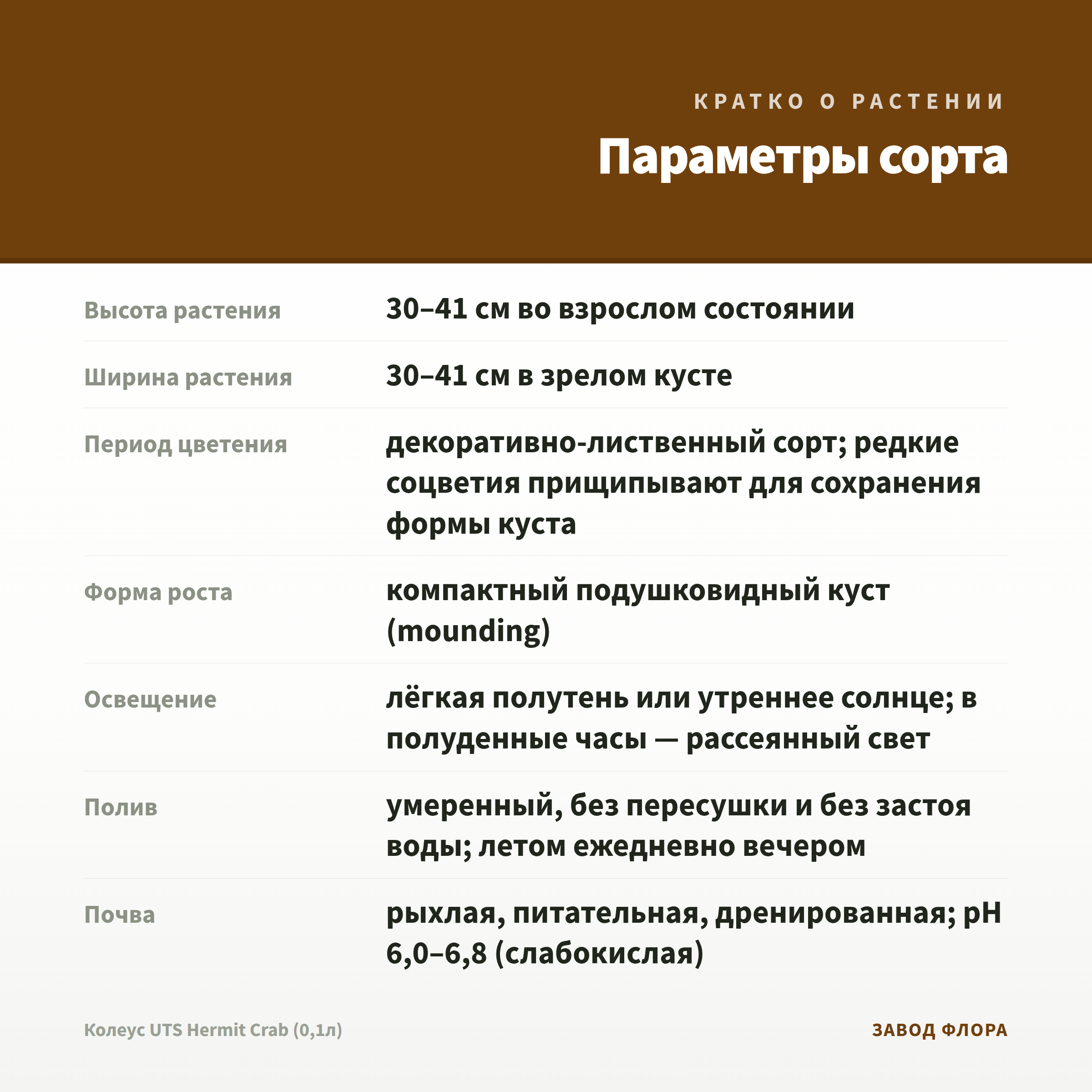 КРАТКО О РАСТЕНИИ

Параметры сорта

| | |
|---|---|
| Высота растения | 30–41 см во взрослом состоянии |
| Ширина растения | 30–41 см в зрелом кусте |
| Период цветения | декоративно-лиственный сорт; редкие соцветия прищипывают для сохранения формы куста |
| Форма роста | компактный подушковидный куст (mounding) |
| Освещение | лёгкая полутень или утреннее солнце; в полуденные часы — рассеянный свет |
| Полив | умеренный, без пересушки и без застоя воды; летом ежедневно вечером |
| Почва | рыхлая, питательная, дренированная; pH 6,0–6,8 (слабокислая) |

Колеус UTS Hermit Crab (0,1л)

ЗАВОД ФЛОРА